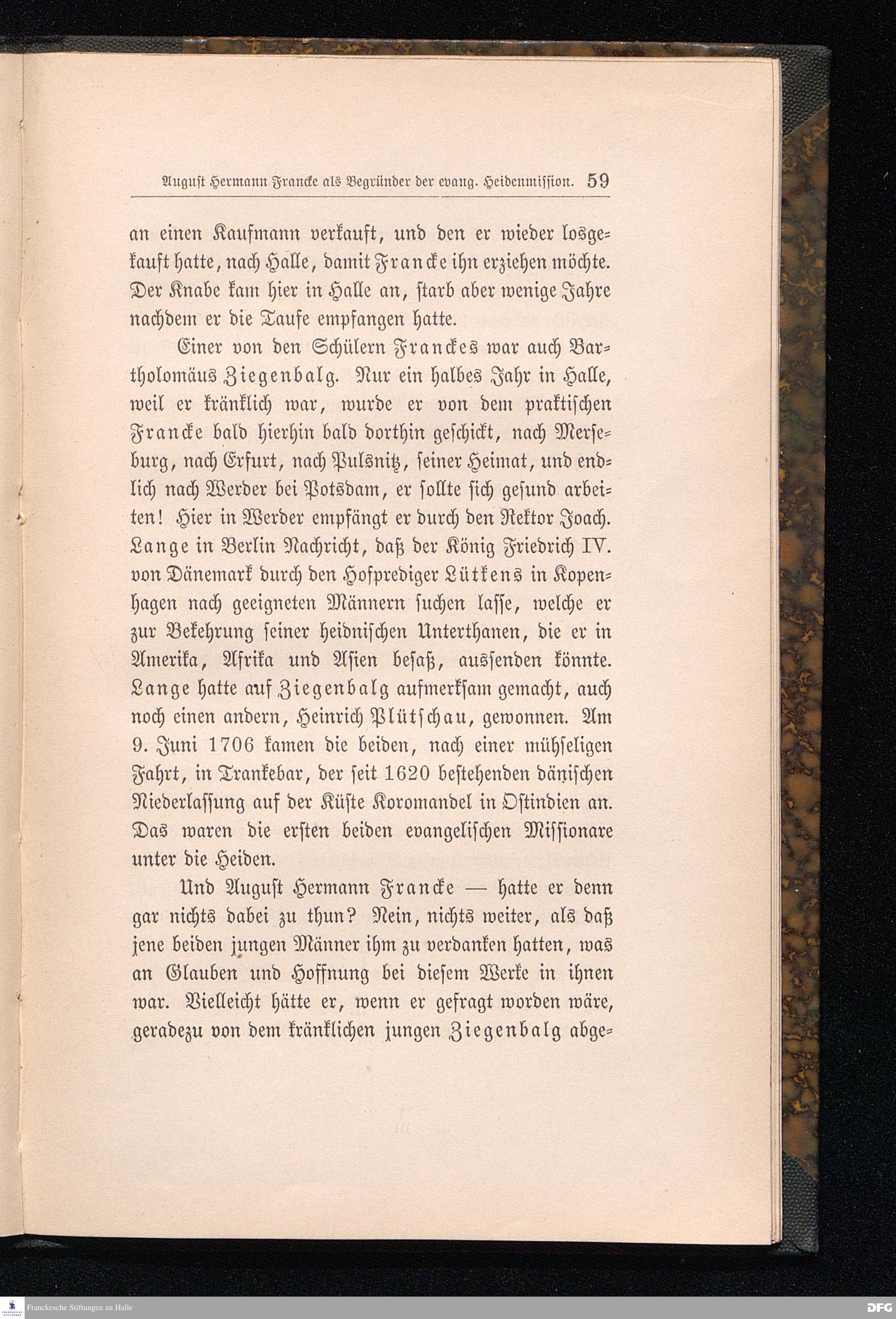 August Hermann Francke als Begründer der evang. Heidenmission. 59

an einen Kaufmann verkauft, und den er wieder losgekauft hatte, nach Halle, damit Francke ihn erziehen möchte. Der Knabe kam hier in Halle an, starb aber wenige Jahre nachdem er die Taufe empfangen hatte.

Einer von den Schülern Franckes war auch Bartholomäus Ziegenbalg. Nur ein halbes Jahr in Halle, weil er kränklich war, wurde er von dem praktischen Francke bald hierhin bald dorthin geschickt, nach Merseburg, nach Erfurt, nach Pulsnitz, seiner Heimat, und endlich nach Werder bei Potsdam, er sollte sich gesund arbeiten! Hier in Werder empfängt er durch den Rektor Joach. Lange in Berlin Nachricht, daß der König Friedrich IV. von Dänemark durch den Hofprediger Lütkens in Kopenhagen nach geeigneten Männern suchen lasse, welche er zur Bekehrung seiner heidnischen Unterthanen, die er in Amerika, Afrika und Asien besaß, aussenden könnte. Lange hatte auf Ziegenbalg aufmerksam gemacht, auch noch einen andern, Heinrich Plütschau, gewonnen. Am 9. Juni 1706 kamen die beiden, nach einer mühseligen Fahrt, in Trankebar, der seit 1620 bestehenden dänischen Niederlassung auf der Küste Koromandel in Ostindien an. Das waren die ersten beiden evangelischen Missionare unter die Heiden.

Und August Hermann Francke — hatte er denn gar nichts dabei zu thun? Nein, nichts weiter, als daß jene beiden jungen Männer ihm zu verdanken hatten, was an Glauben und Hoffnung bei diesem Werke in ihnen war. Vielleicht hätte er, wenn er gefragt worden wäre, geradezu von dem kränklichen jungen Ziegenbalg abge=

Franckesche Stiftungen zu Halle

DFG